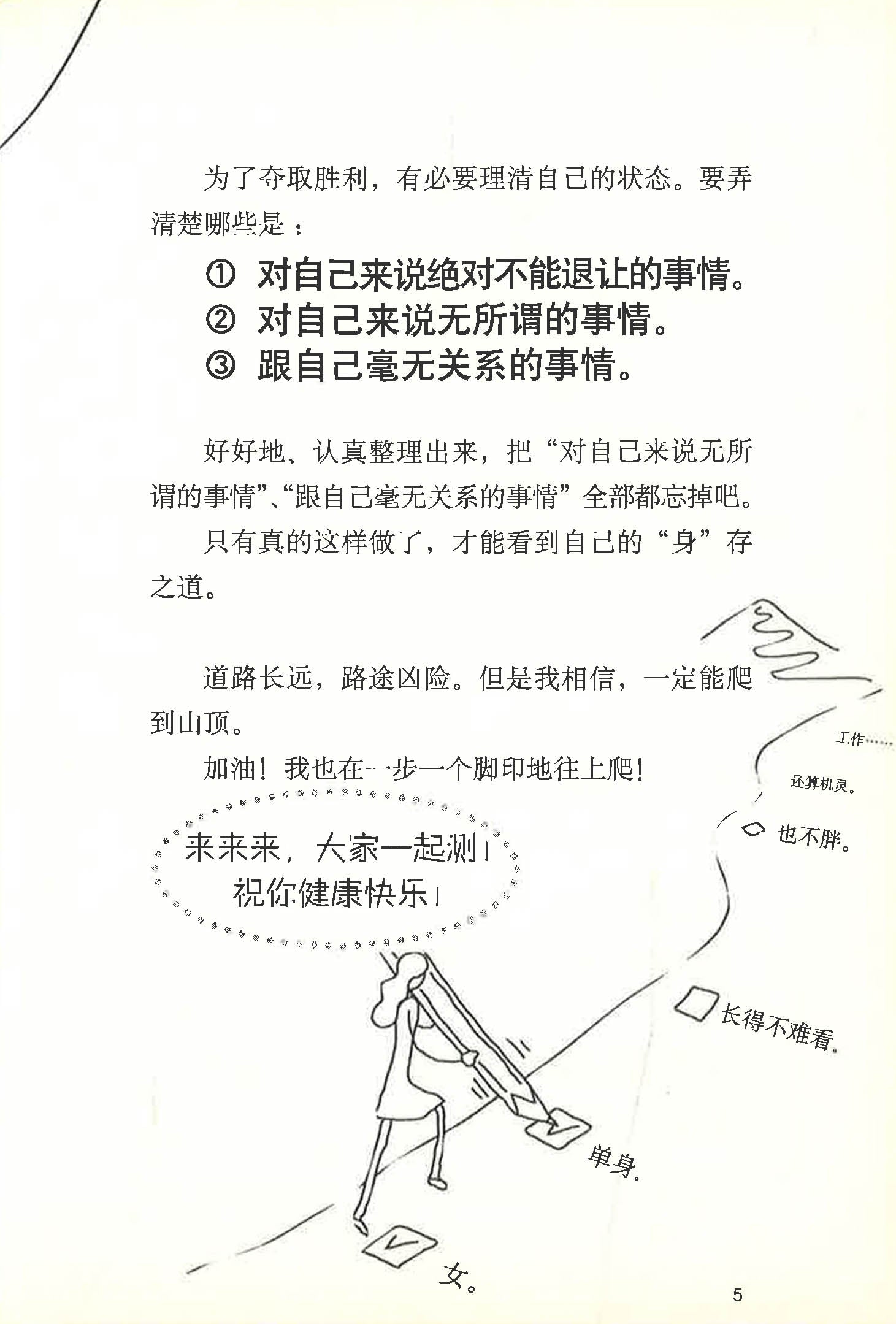 为了夺取胜利，有必要理清自己的状态。要弄清楚哪些是：

① 对自己来说绝对不能退让的事情。
② 对自己来说无所谓的事情。
③ 跟自己毫无关系的事情。

好好地、认真整理出来，把“对自己来说无所谓的事情”、“跟自己毫无关系的事情”全部都忘掉吧。

只有真的这样做了，才能看到自己的“身”存之道。

道路长远，路途凶险。但是我相信，一定能爬到山顶。

加油！我也在一步一个脚印地往上爬！

来来来，大家一起测！
祝你健康快乐！

工作……
还算机灵。
也不胖。
长得不难看。
单身。
女。

5